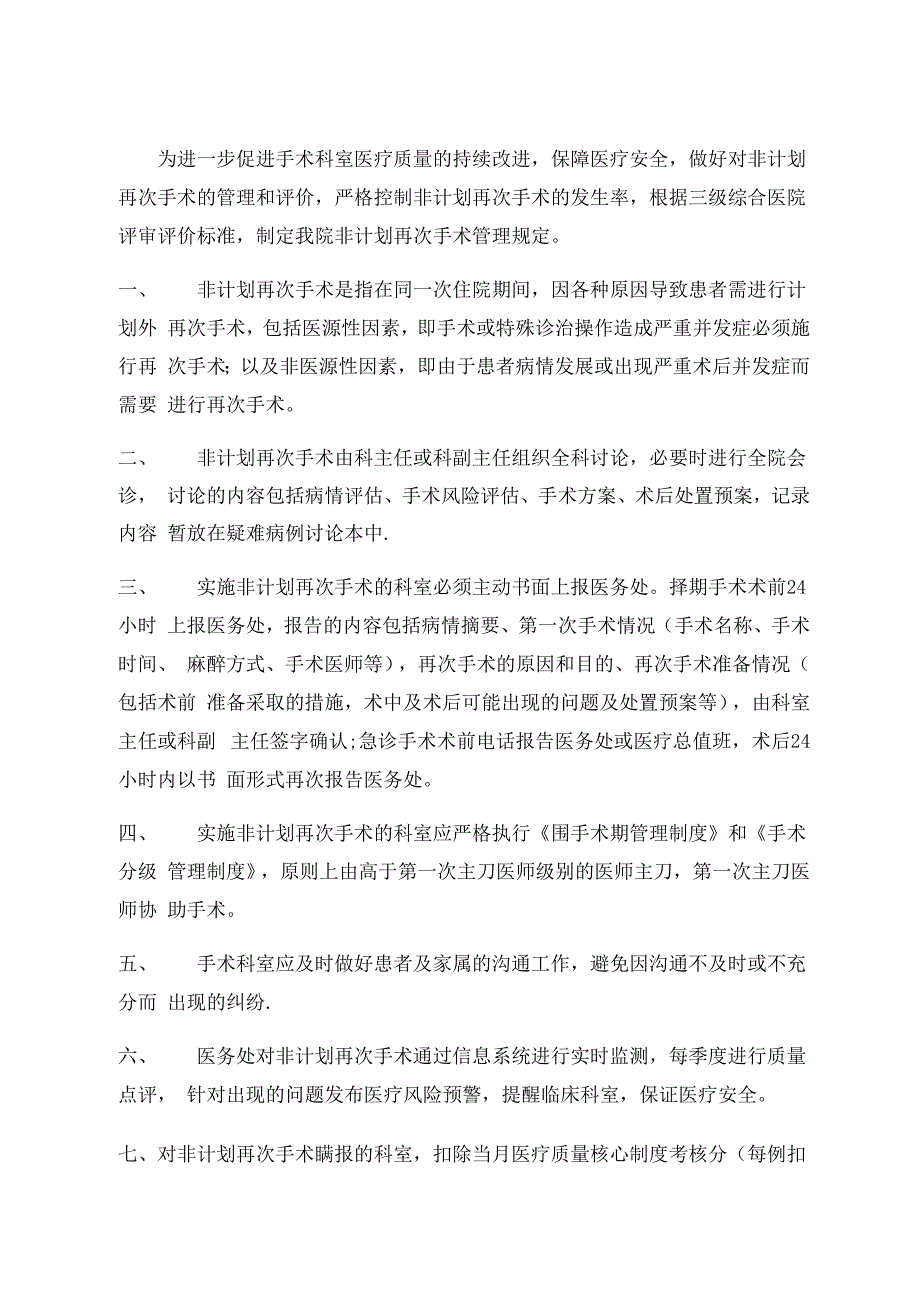 为进一步促进手术科室医疗质量的持续改进，保障医疗安全，做好对非计划再次手术的管理和评价，严格控制非计划再次手术的发生率，根据三级综合医院评审评价标准，制定我院非计划再次手术管理规定。

一、　非计划再次手术是指在同一次住院期间，因各种原因导致患者需进行计划外 再次手术，包括医源性因素，即手术或特殊诊治操作造成严重并发症必须施行再 次手术；以及非医源性因素，即由于患者病情发展或出现严重术后并发症而需要 进行再次手术。

二、　非计划再次手术由科主任或科副主任组织全科讨论，必要时进行全院会诊， 讨论的内容包括病情评估、手术风险评估、手术方案、术后处置预案，记录内容 暂放在疑难病例讨论本中.

三、　实施非计划再次手术的科室必须主动书面上报医务处。择期手术术前24小时 上报医务处，报告的内容包括病情摘要、第一次手术情况（手术名称、手术时间、 麻醉方式、手术医师等），再次手术的原因和目的、再次手术准备情况（包括术前 准备采取的措施，术中及术后可能出现的问题及处置预案等），由科室主任或科副 主任签字确认;急诊手术术前电话报告医务处或医疗总值班，术后24小时内以书 面形式再次报告医务处。

四、　实施非计划再次手术的科室应严格执行《围手术期管理制度》和《手术分级 管理制度》，原则上由高于第一次主刀医师级别的医师主刀，第一次主刀医师协 助手术。

五、　手术科室应及时做好患者及家属的沟通工作，避免因沟通不及时或不充分而 出现的纠纷.

六、　医务处对非计划再次手术通过信息系统进行实时监测，每季度进行质量点评， 针对出现的问题发布医疗风险预警，提醒临床科室，保证医疗安全。

七、对非计划再次手术瞒报的科室，扣除当月医疗质量核心制度考核分（每例扣